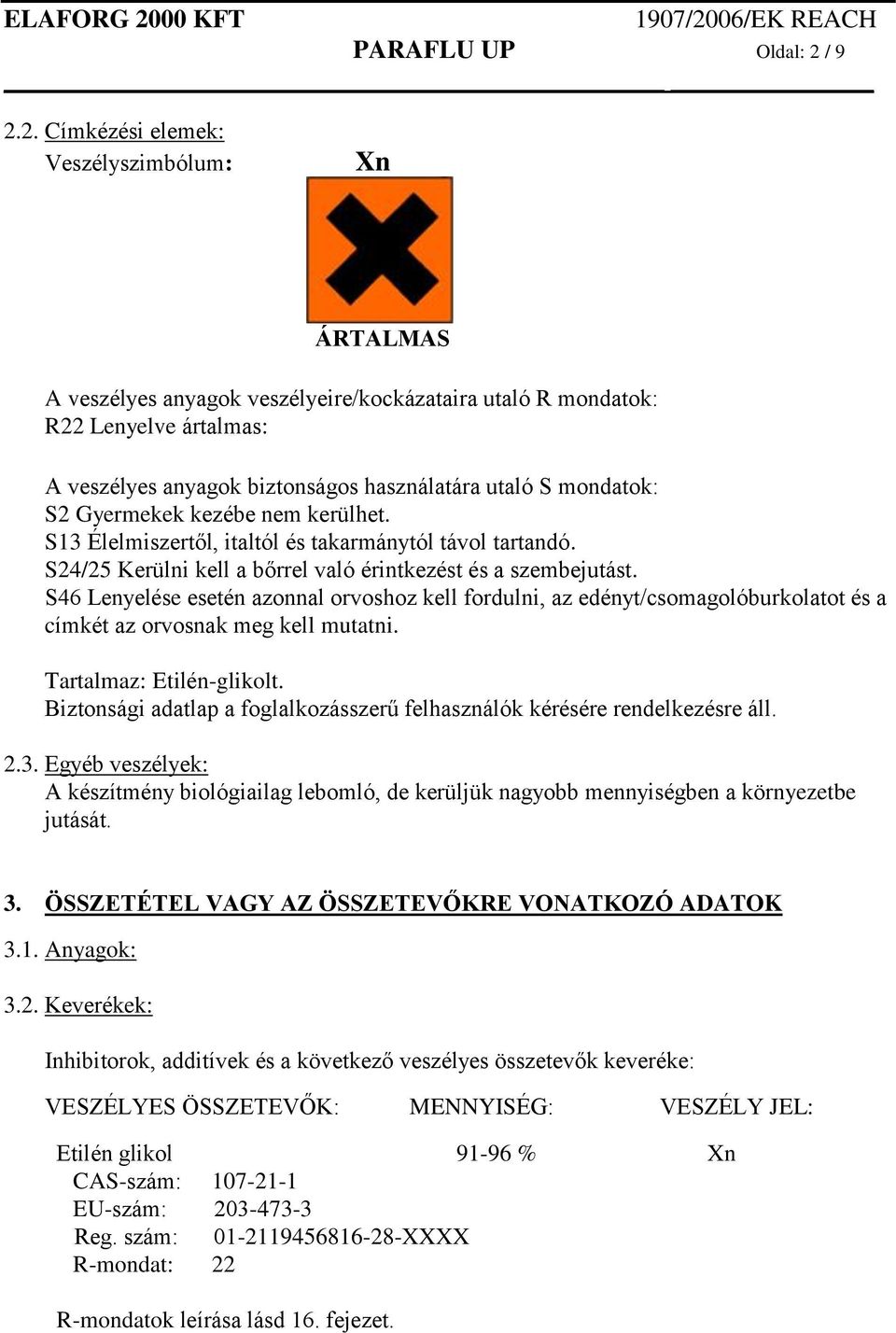 ELAFORG 2000 KFT
1907/2006/EK REACH
PARAFLU UP
Oldal: 2 / 9

2.2. Címkézési elemek:
Veszélyszimbólum: Xn

ÁRTALMAS

A veszélyes anyagok veszélyeire/kockázataira utaló R mondatok:
R22 Lenyelve ártalmas:

A veszélyes anyagok biztonságos használatára utaló S mondatok:
S2 Gyermekek kezébe nem kerülhet.
S13 Élelmiszertől, italtól és takarmánytól távol tartandó.
S24/25 Kerülni kell a bőrrel való érintkezést és a szembejutást.
S46 Lenyelése esetén azonnal orvoshoz kell fordulni, az edényt/csomagolóburkolatot és a címkét az orvosnak meg kell mutatni.

Tartalmaz: Etilén-glikolt.
Biztonsági adatlap a foglalkozásszerű felhasználók kérésére rendelkezésre áll.

2.3. Egyéb veszélyek:
A készítmény biológiailag lebomló, de kerüljük nagyobb mennyiségben a környezetbe jutását.

3. ÖSSZETÉTEL VAGY AZ ÖSSZETEVŐKRE VONATKOZÓ ADATOK

3.1. Anyagok:

3.2. Keverékek:

Inhibitorok, additívek és a következő veszélyes összetevők keveréke:

VESZÉLYES ÖSSZETEVŐK: MENNYISÉG: VESZÉLY JEL:

Etilén glikol 91-96 % Xn
CAS-szám: 107-21-1
EU-szám: 203-473-3
Reg. szám: 01-2119456816-28-XXXX
R-mondat: 22

R-mondatok leírása lásd 16. fejezet.